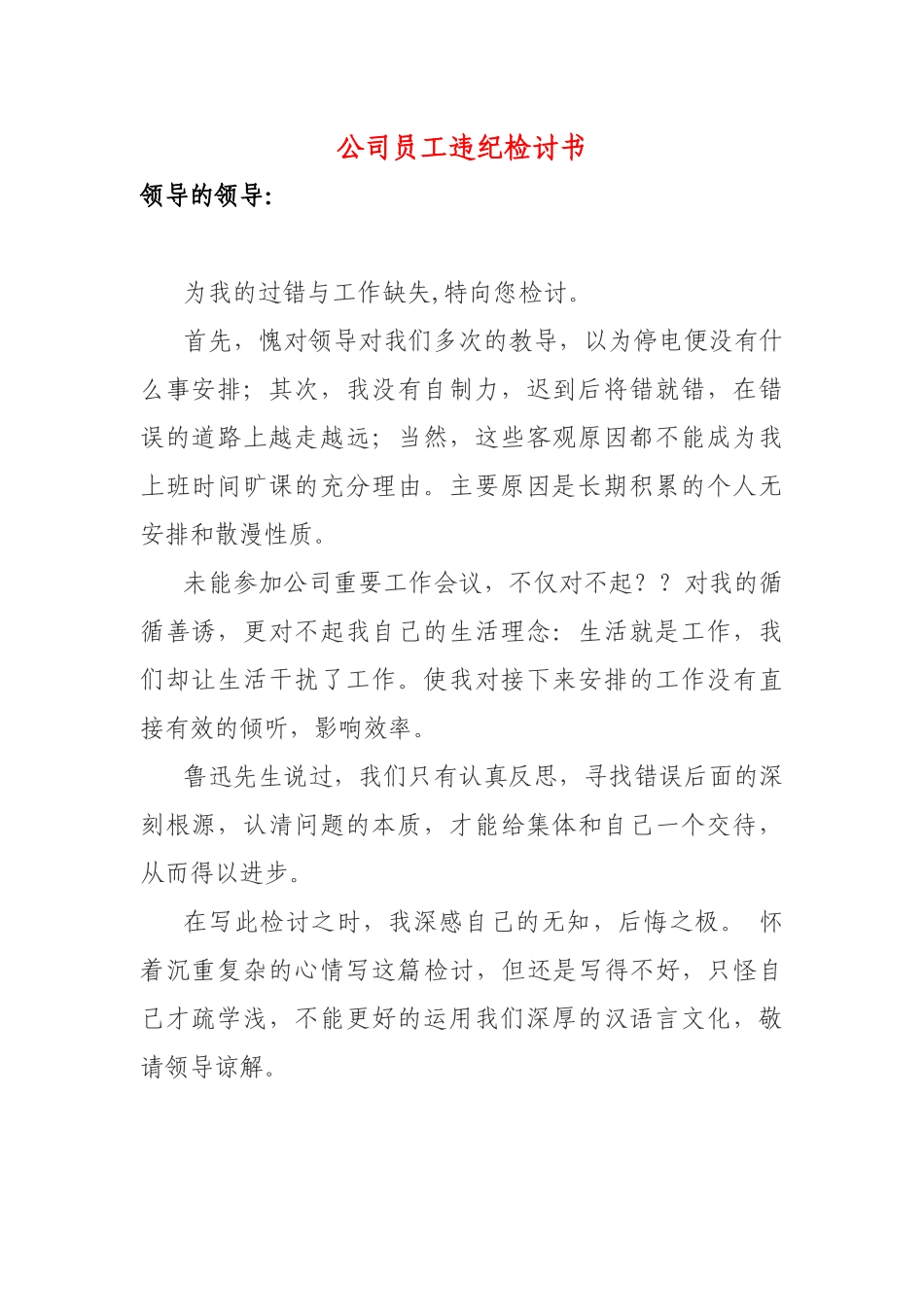 公司员工违纪检讨书

领导的领导:

为我的过错与工作缺失,特向您检讨。

首先，愧对领导对我们多次的教导，以为停电便没有什么事安排；其次，我没有自制力，迟到后将错就错，在错误的道路上越走越远；当然，这些客观原因都不能成为我上班时间旷课的充分理由。主要原因是长期积累的个人无安排和散漫性质。

未能参加公司重要工作会议，不仅对不起？？对我的循循善诱，更对不起我自己的生活理念：生活就是工作，我们却让生活干扰了工作。使我对接下来安排的工作没有直接有效的倾听，影响效率。

鲁迅先生说过，我们只有认真反思，寻找错误后面的深刻根源，认清问题的本质，才能给集体和自己一个交待，从而得以进步。

在写此检讨之时，我深感自己的无知，后悔之极。 怀着沉重复杂的心情写这篇检讨，但还是写得不好，只怪自己才疏学浅，不能更好的运用我们深厚的汉语言文化，敬请领导谅解。